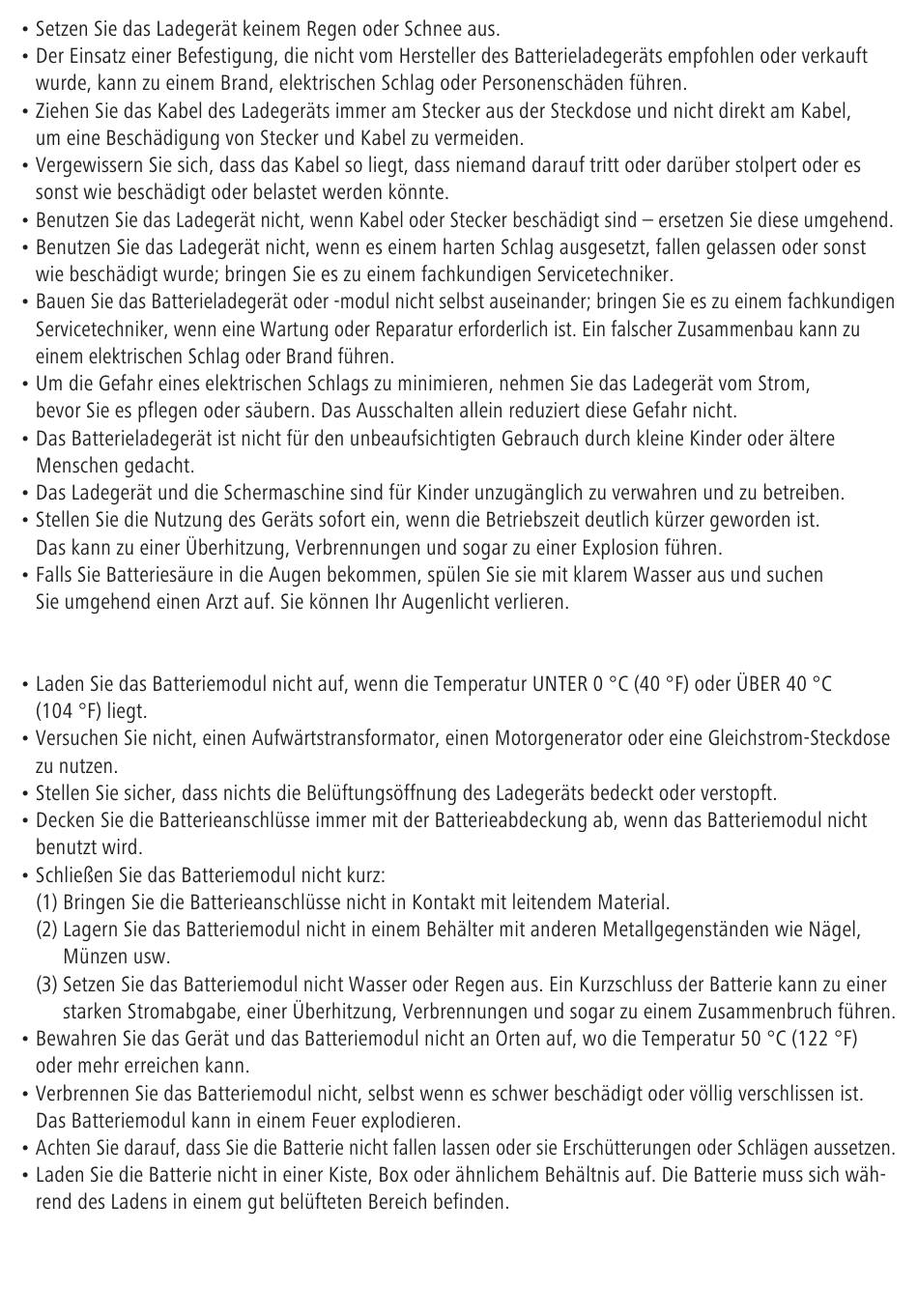 • Setzen Sie das Ladegerät keinem Regen oder Schnee aus.
• Der Einsatz einer Befestigung, die nicht vom Hersteller des Batterieladegeräts empfohlen oder verkauft wurde, kann zu einem Brand, elektrischen Schlag oder Personenschäden führen.
• Ziehen Sie das Kabel des Ladegeräts immer am Stecker aus der Steckdose und nicht direkt am Kabel, um eine Beschädigung von Stecker und Kabel zu vermeiden.
• Vergewissern Sie sich, dass das Kabel so liegt, dass niemand darauf tritt oder darüber stolpert oder es sonst wie beschädigt oder belastet werden könnte.
• Benutzen Sie das Ladegerät nicht, wenn Kabel oder Stecker beschädigt sind – ersetzen Sie diese umgehend.
• Benutzen Sie das Ladegerät nicht, wenn es einem harten Schlag ausgesetzt, fallen gelassen oder sonst wie beschädigt wurde; bringen Sie es zu einem fachkundigen Servicetechniker.
• Bauen Sie das Batterieladegerät oder -modul nicht selbst auseinander; bringen Sie es zu einem fachkundigen Servicetechniker, wenn eine Wartung oder Reparatur erforderlich ist. Ein falscher Zusammenbau kann zu einem elektrischen Schlag oder Brand führen.
• Um die Gefahr eines elektrischen Schlags zu minimieren, nehmen Sie das Ladegerät vom Strom, bevor Sie es pflegen oder säubern. Das Ausschalten allein reduziert diese Gefahr nicht.
• Das Batterieladegerät ist nicht für den unbeaufsichtigten Gebrauch durch kleine Kinder oder ältere Menschen gedacht.
• Das Ladegerät und die Schermaschine sind für Kinder unzugänglich zu verwahren und zu betreiben.
• Stellen Sie die Nutzung des Geräts sofort ein, wenn die Betriebszeit deutlich kürzer geworden ist. Das kann zu einer Überhitzung, Verbrennungen und sogar zu einer Explosion führen.
• Falls Sie Batteriesäure in die Augen bekommen, spülen Sie sie mit klarem Wasser aus und suchen Sie umgehend einen Arzt auf. Sie können Ihr Augenlicht verlieren.

• Laden Sie das Batteriemodul nicht auf, wenn die Temperatur UNTER 0 °C (40 °F) oder ÜBER 40 °C (104 °F) liegt.
• Versuchen Sie nicht, einen Aufwärtstransformator, einen Motorgenerator oder eine Gleichstrom-Steckdose zu nutzen.
• Stellen Sie sicher, dass nichts die Belüftungsöffnung des Ladegeräts bedeckt oder verstopft.
• Decken Sie die Batterieanschlüsse immer mit der Batterieabdeckung ab, wenn das Batteriemodul nicht benutzt wird.
• Schließen Sie das Batteriemodul nicht kurz:
(1) Bringen Sie die Batterieanschlüsse nicht in Kontakt mit leitendem Material.
(2) Lagern Sie das Batteriemodul nicht in einem Behälter mit anderen Metallgegenständen wie Nägel, Münzen usw.
(3) Setzen Sie das Batteriemodul nicht Wasser oder Regen aus. Ein Kurzschluss der Batterie kann zu einer starken Stromabgabe, einer Überhitzung, Verbrennungen und sogar zu einem Zusammenbruch führen.
• Bewahren Sie das Gerät und das Batteriemodul nicht an Orten auf, wo die Temperatur 50 °C (122 °F) oder mehr erreichen kann.
• Verbrennen Sie das Batteriemodul nicht, selbst wenn es schwer beschädigt oder völlig verschlissen ist. Das Batteriemodul kann in einem Feuer explodieren.
• Achten Sie darauf, dass Sie die Batterie nicht fallen lassen oder sie Erschütterungen oder Schlägen aussetzen.
• Laden Sie die Batterie nicht in einer Kiste, Box oder ähnlichem Behältnis auf. Die Batterie muss sich während des Ladens in einem gut belüfteten Bereich befinden.